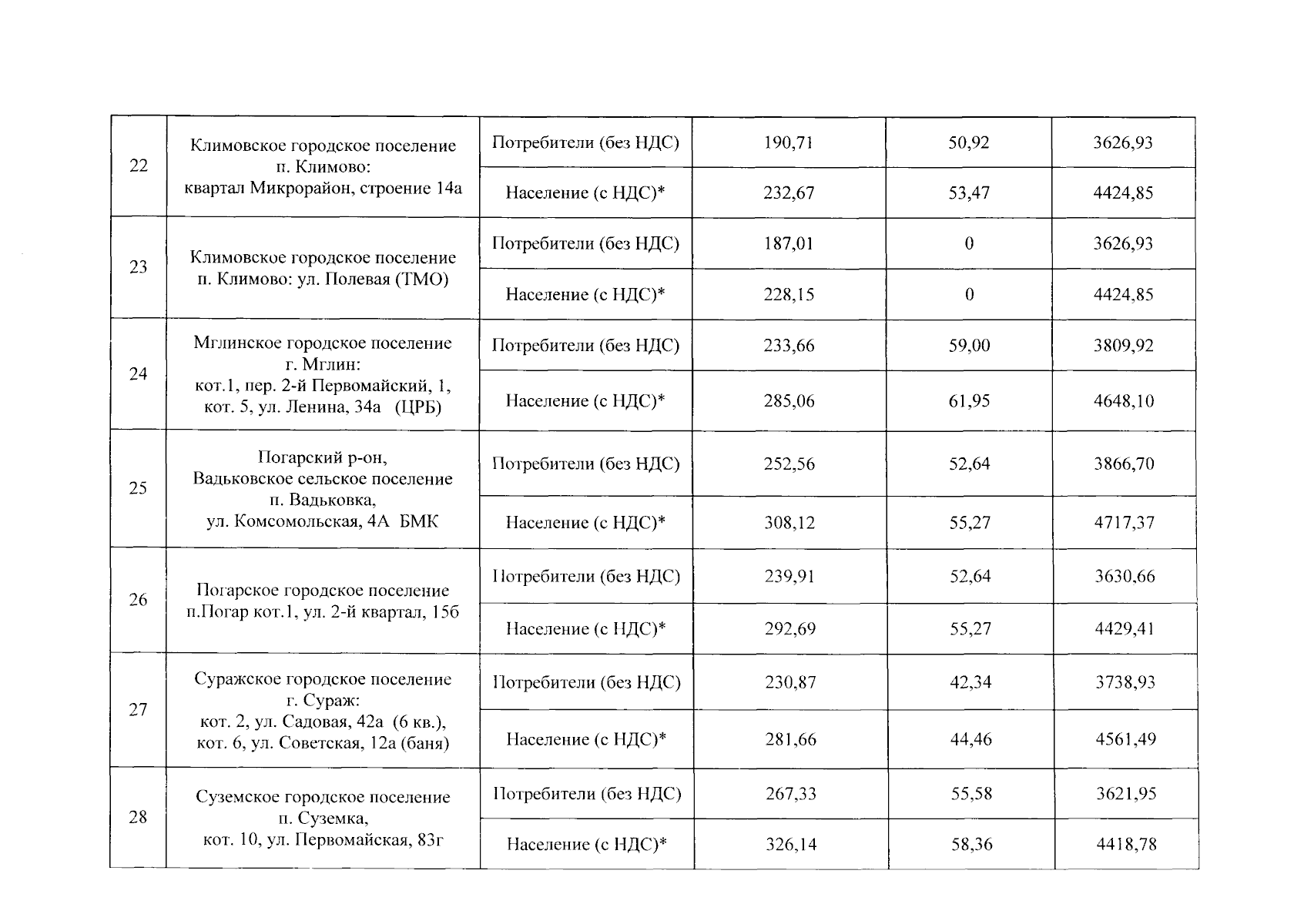 | 22 | Климовское городское поселение п. Климово: квартал Микрорайон, строение 14а | Потребители (без НДС) | 190,71 | 50,92 | 3626,93 |
|---|---|---|---|---|---|
|  |  | Население (с НДС)* | 232,67 | 53,47 | 4424,85 |
| 23 | Климовское городское поселение п. Климово: ул. Полевая (ТМО) | Потребители (без НДС) | 187,01 | 0 | 3626,93 |
|  |  | Население (с НДС)* | 228,15 | 0 | 4424,85 |
| 24 | Мглинское городское поселение г. Мглин: кот.1, пер. 2-й Первомайский, 1, кот. 5, ул. Ленина, 34а (ЦРБ) | Потребители (без НДС) | 233,66 | 59,00 | 3809,92 |
|  |  | Население (с НДС)* | 285,06 | 61,95 | 4648,10 |
| 25 | Погарский р-он, Вадьковское сельское поселение п. Вадьковка, ул. Комсомольская, 4А БМК | Потребители (без НДС) | 252,56 | 52,64 | 3866,70 |
|  |  | Население (с НДС)* | 308,12 | 55,27 | 4717,37 |
| 26 | Погарское городское поселение п.Погар кот.1, ул. 2-й квартал, 15б | Потребители (без НДС) | 239,91 | 52,64 | 3630,66 |
|  |  | Население (с НДС)* | 292,69 | 55,27 | 4429,41 |
| 27 | Суражское городское поселение г. Сураж: кот. 2, ул. Садовая, 42а (6 кв.), кот. 6, ул. Советская, 12а (баня) | Потребители (без НДС) | 230,87 | 42,34 | 3738,93 |
|  |  | Население (с НДС)* | 281,66 | 44,46 | 4561,49 |
| 28 | Суземское городское поселение п. Суземка, кот. 10, ул. Первомайская, 83г | Потребители (без НДС) | 267,33 | 55,58 | 3621,95 |
|  |  | Население (с НДС)* | 326,14 | 58,36 | 4418,78 |